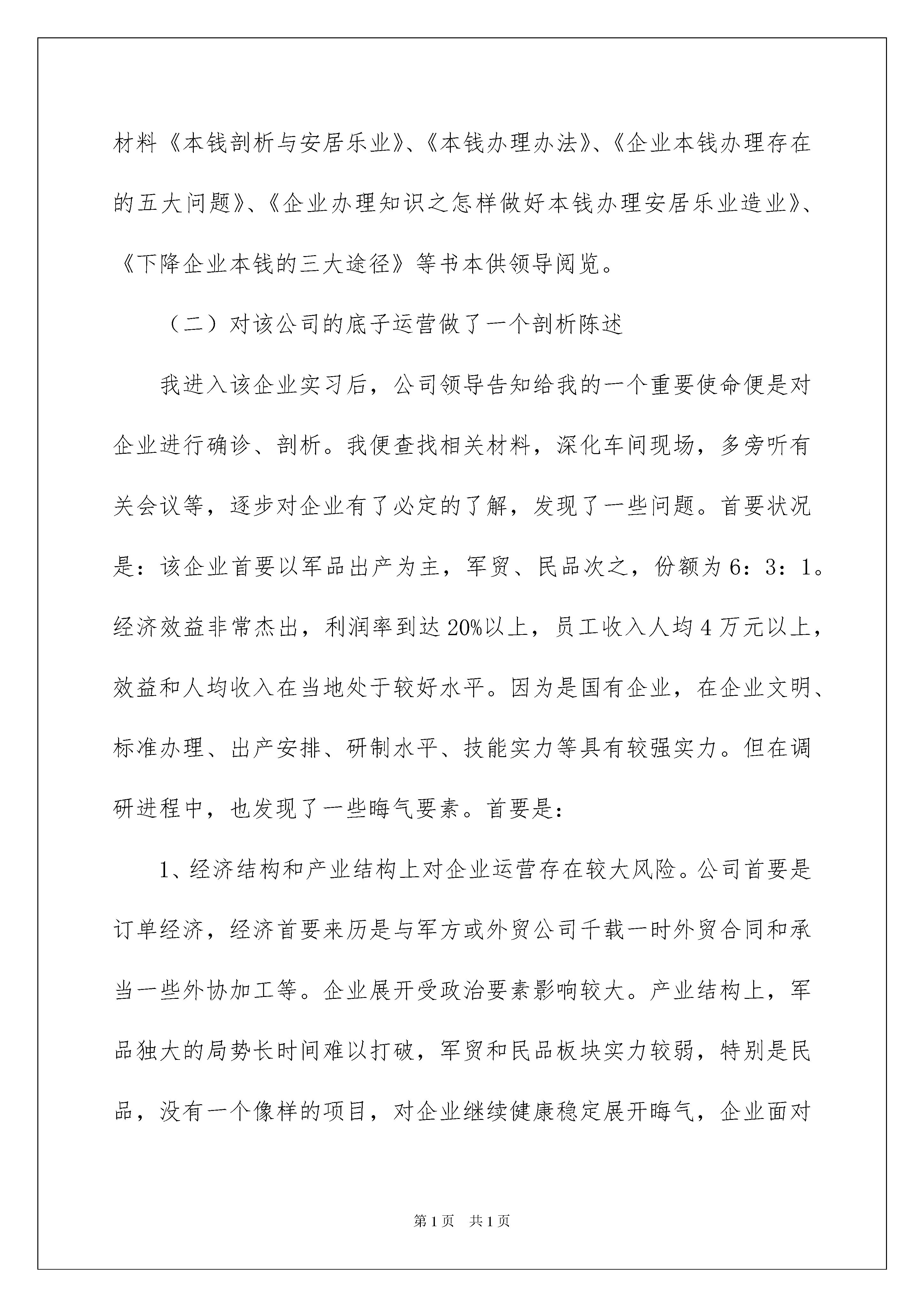 材料《本钱剖析与安居乐业》、《本钱办理办法》、《企业本钱办理存在的五大问题》、《企业办理知识之怎样做好本钱办理安居乐业造业》、《下降企业本钱的三大途径》等书本供领导阅览。

（二）对该公司的底子运营做了一个剖析陈述

我进入该企业实习后，公司领导告知给我的一个重要使命便是对企业进行确诊、剖析。我便查找相关材料，深化车间现场，多旁听有关会议等，逐步对企业有了必定的了解，发现了一些问题。首要状况是：该企业首要以军品出产为主，军贸、民品次之，份额为6：3：1。经济效益非常杰出，利润率到达20%以上，员工收入人均4万元以上，效益和人均收入在当地处于较好水平。因为是国有企业，在企业文明、标准办理、出产安排、研制水平、技能实力等具有较强实力。但在调研进程中，也发现了一些晦气要素。首要是：

1、经济结构和产业结构上对企业运营存在较大风险。公司首要是订单经济，经济首要来历是与军方或外贸公司千载一时外贸合同和承当一些外协加工等。企业展开受政治要素影响较大。产业结构上，军品独大的局势长时间难以打破，军贸和民品板块实力较弱，特别是民品，没有一个像样的项目，对企业继续健康稳定展开晦气，企业面对

第1页　共1页